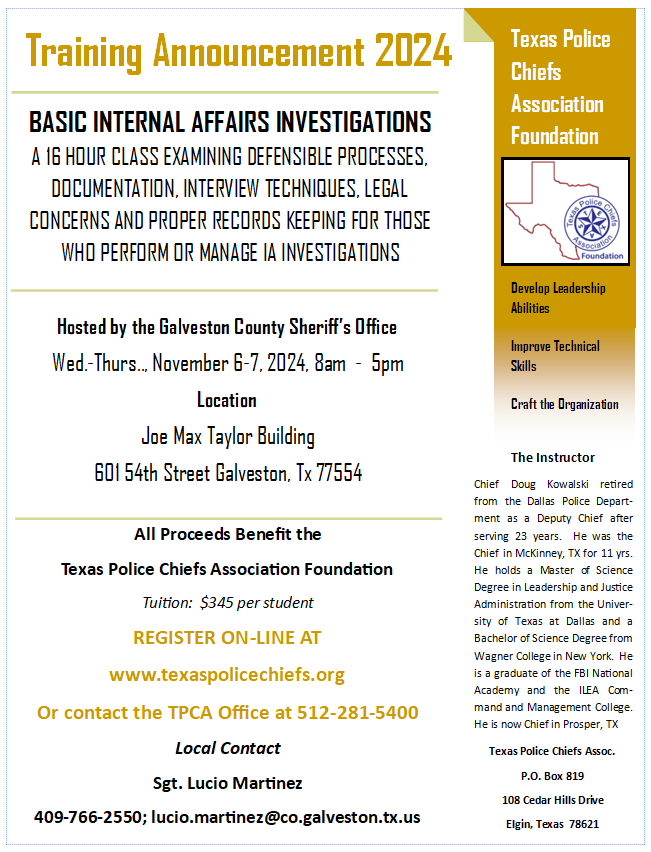 Training Announcement 2024

BASIC INTERNAL AFFAIRS INVESTIGATIONS

A 16 HOUR CLASS EXAMINING DEFENSIBLE PROCESSES, DOCUMENTATION, INTERVIEW TECHNIQUES, LEGAL CONCERNS AND PROPER RECORDS KEEPING FOR THOSE WHO PERFORM OR MANAGE IA INVESTIGATIONS

Hosted by the Galveston County Sheriff's Office

Wed.-Thurs.., November 6-7, 2024, 8am - 5pm

Location

Joe Max Taylor Building

601 54th Street Galveston, Tx 77554

All Proceeds Benefit the

Texas Police Chiefs Association Foundation

Tuition: $345 per student

REGISTER ON-LINE AT

www.texaspolicechiefs.org

Or contact the TPCA Office at 512-281-5400

Local Contact

Sgt. Lucio Martinez

409-766-2550; lucio.martinez@co.galveston.tx.us

Texas Police Chiefs Association Foundation

Texas Police Chiefs Association Foundation

Develop Leadership Abilities

Improve Technical Skills

Craft the Organization

The Instructor

Chief Doug Kowalski retired from the Dallas Police Department as a Deputy Chief after serving 23 years. He was the Chief in McKinney, TX for 11 yrs. He holds a Master of Science Degree in Leadership and Justice Administration from the University of Texas at Dallas and a Bachelor of Science Degree from Wagner College in New York. He is a graduate of the FBI National Academy and the ILEA Command and Management College. He is now Chief in Prosper, TX

Texas Police Chiefs Assoc.

P.O. Box 819

108 Cedar Hills Drive

Elgin, Texas 78621